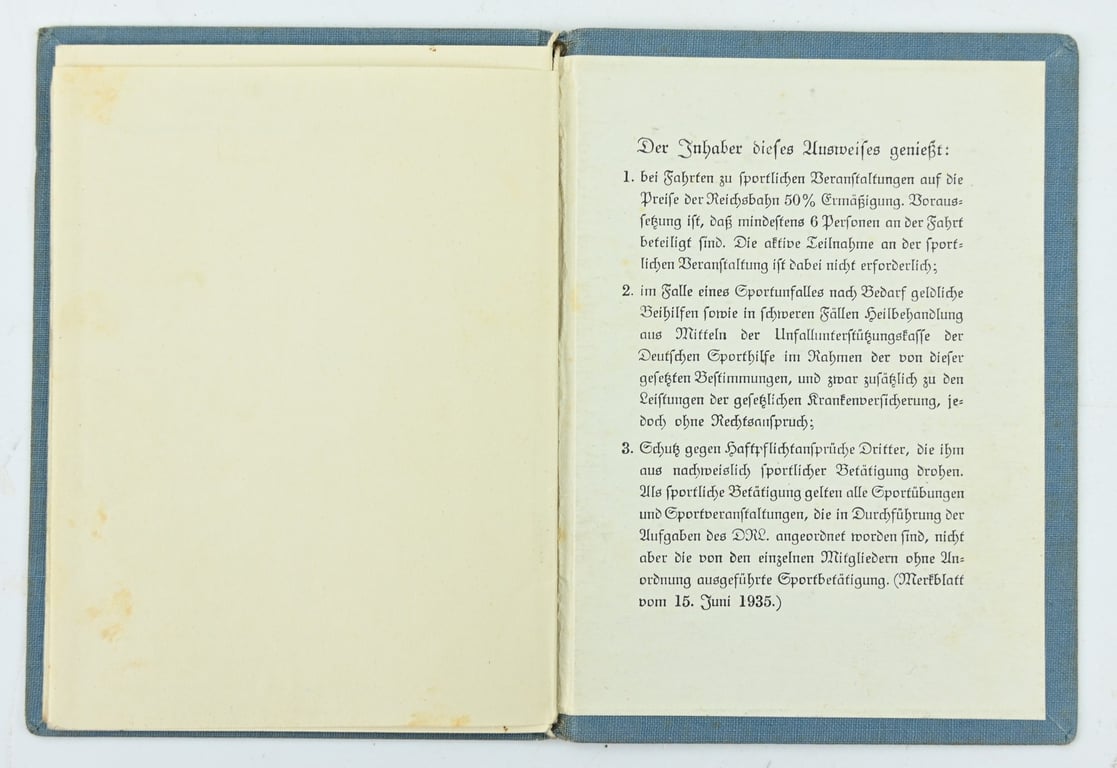 Der Inhaber dieses Ausweises genießt:

1. bei Fahrten zu sportlichen Veranstaltungen auf die Preise der Reichsbahn 50% Ermäßigung. Voraussetzung ist, daß mindestens 6 Personen an der Fahrt beteiligt sind. Die aktive Teilnahme an der sportlichen Veranstaltung ist dabei nicht erforderlich;

2. im Falle eines Sportunfalles nach Bedarf geldliche Beihilfen sowie in schweren Fällen Heilbehandlung aus Mitteln der Unfallunterstützungskasse der Deutschen Sporthilfe im Rahmen der von dieser gesetzten Bestimmungen, und zwar zusätzlich zu den Leistungen der gesetzlichen Krankenversicherung, jedoch ohne Rechtsanspruch;

3. Schutz gegen Haftpflichtansprüche Dritter, die ihm aus nachweislich sportlicher Betätigung drohen. Als sportliche Betätigung gelten alle Sportübungen und Sportveranstaltungen, die in Durchführung der Aufgaben des DRL. angeordnet worden sind, nicht aber die von den einzelnen Mitgliedern ohne Anordnung ausgeführte Sportbetätigung. (Merkblatt vom 15. Juni 1935.)